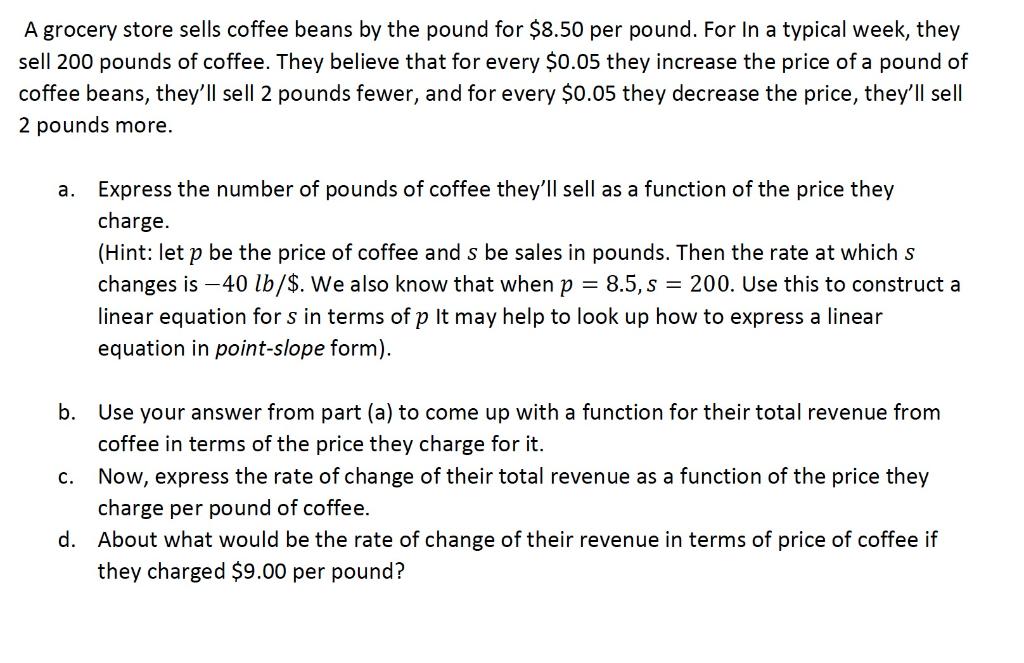 A grocery store sells coffee beans by the pound for \$8.50 per pound. For In a typical week, they sell 200 pounds of coffee. They believe that for every \$0.05 they increase the price of a pound of coffee beans, they'll sell 2 pounds fewer, and for every \$0.05 they decrease the price, they'll sell 2 pounds more.

a. Express the number of pounds of coffee they'll sell as a function of the price they charge.
(Hint: let $p$ be the price of coffee and $s$ be sales in pounds. Then the rate at which $s$ changes is $-40\ lb/\$$. We also know that when $p = 8.5, s = 200$. Use this to construct a linear equation for $s$ in terms of $p$ It may help to look up how to express a linear equation in point-slope form).

b. Use your answer from part (a) to come up with a function for their total revenue from coffee in terms of the price they charge for it.

c. Now, express the rate of change of their total revenue as a function of the price they charge per pound of coffee.

d. About what would be the rate of change of their revenue in terms of price of coffee if they charged \$9.00 per pound?